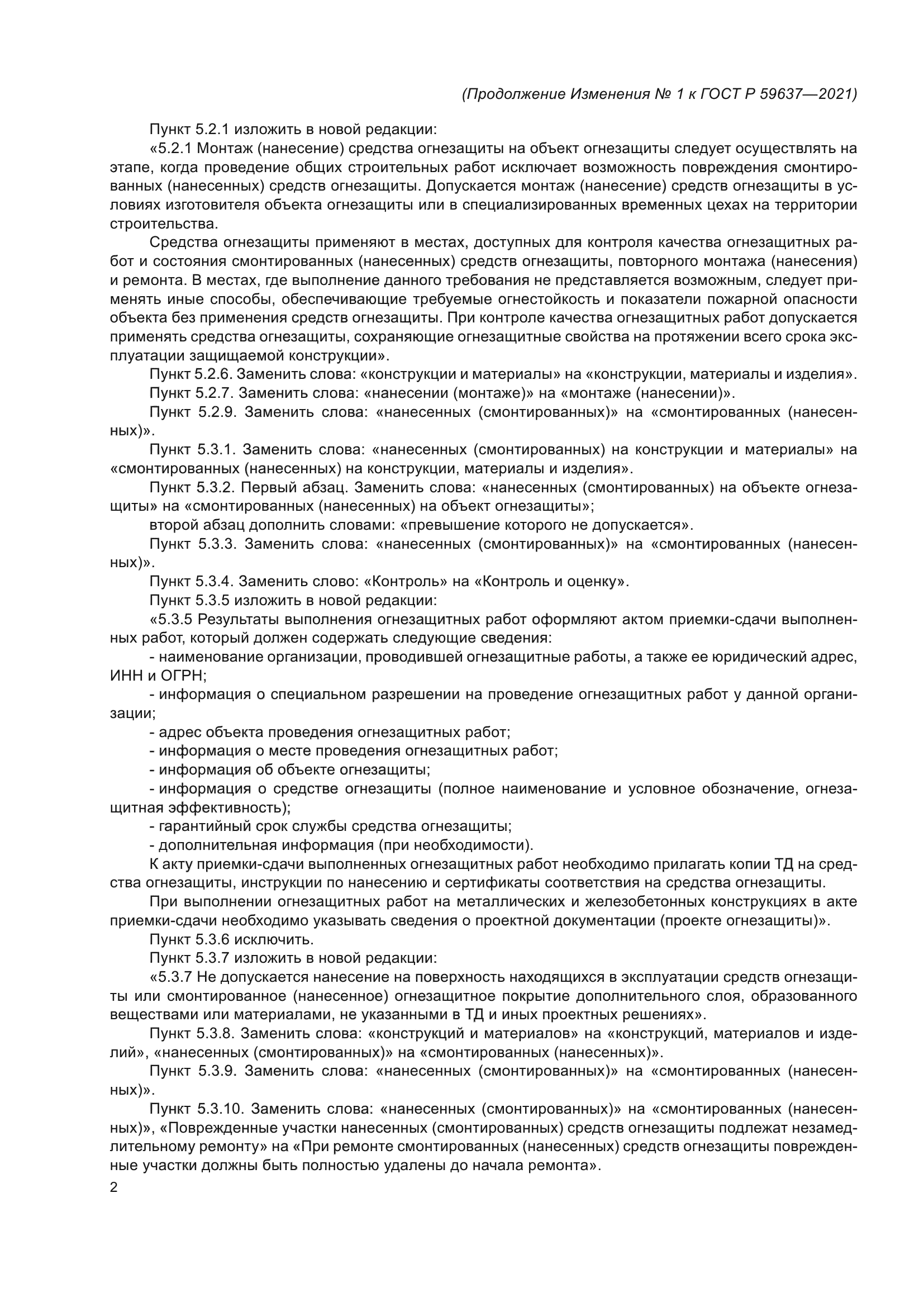 (Продолжение Изменения № 1 к ГОСТ Р 59637—2021)

Пункт 5.2.1 изложить в новой редакции:

«5.2.1 Монтаж (нанесение) средства огнезащиты на объект огнезащиты следует осуществлять на этапе, когда проведение общих строительных работ исключает возможность повреждения смонтированных (нанесенных) средств огнезащиты. Допускается монтаж (нанесение) средств огнезащиты в условиях изготовителя объекта огнезащиты или в специализированных временных цехах на территории строительства.

Средства огнезащиты применяют в местах, доступных для контроля качества огнезащитных работ и состояния смонтированных (нанесенных) средств огнезащиты, повторного монтажа (нанесения) и ремонта. В местах, где выполнение данного требования не представляется возможным, следует применять иные способы, обеспечивающие требуемые огнестойкость и показатели пожарной опасности объекта без применения средств огнезащиты. При контроле качества огнезащитных работ допускается применять средства огнезащиты, сохраняющие огнезащитные свойства на протяжении всего срока эксплуатации защищаемой конструкции».

Пункт 5.2.6. Заменить слова: «конструкции и материалы» на «конструкции, материалы и изделия».

Пункт 5.2.7. Заменить слова: «нанесении (монтаже)» на «монтаже (нанесении)».

Пункт 5.2.9. Заменить слова: «нанесенных (смонтированных)» на «смонтированных (нанесенных)».

Пункт 5.3.1. Заменить слова: «нанесенных (смонтированных) на конструкции и материалы» на «смонтированных (нанесенных) на конструкции, материалы и изделия».

Пункт 5.3.2. Первый абзац. Заменить слова: «нанесенных (смонтированных) на объекте огнезащиты» на «смонтированных (нанесенных) на объект огнезащиты»;

второй абзац дополнить словами: «превышение которого не допускается».

Пункт 5.3.3. Заменить слова: «нанесенных (смонтированных)» на «смонтированных (нанесенных)».

Пункт 5.3.4. Заменить слово: «Контроль» на «Контроль и оценку».

Пункт 5.3.5 изложить в новой редакции:

«5.3.5 Результаты выполнения огнезащитных работ оформляют актом приемки-сдачи выполненных работ, который должен содержать следующие сведения:

- наименование организации, проводившей огнезащитные работы, а также ее юридический адрес, ИНН и ОГРН;

- информация о специальном разрешении на проведение огнезащитных работ у данной организации;

- адрес объекта проведения огнезащитных работ;

- информация о месте проведения огнезащитных работ;

- информация об объекте огнезащиты;

- информация о средстве огнезащиты (полное наименование и условное обозначение, огнезащитная эффективность);

- гарантийный срок службы средства огнезащиты;

- дополнительная информация (при необходимости).

К акту приемки-сдачи выполненных огнезащитных работ необходимо прилагать копии ТД на средства огнезащиты, инструкции по нанесению и сертификаты соответствия на средства огнезащиты.

При выполнении огнезащитных работ на металлических и железобетонных конструкциях в акте приемки-сдачи необходимо указывать сведения о проектной документации (проекте огнезащиты)».

Пункт 5.3.6 исключить.

Пункт 5.3.7 изложить в новой редакции:

«5.3.7 Не допускается нанесение на поверхность находящихся в эксплуатации средств огнезащиты или смонтированное (нанесенное) огнезащитное покрытие дополнительного слоя, образованного веществами или материалами, не указанными в ТД и иных проектных решениях».

Пункт 5.3.8. Заменить слова: «конструкций и материалов» на «конструкций, материалов и изделий», «нанесенных (смонтированных)» на «смонтированных (нанесенных)».

Пункт 5.3.9. Заменить слова: «нанесенных (смонтированных)» на «смонтированных (нанесенных)».

Пункт 5.3.10. Заменить слова: «нанесенных (смонтированных)» на «смонтированных (нанесенных)», «Поврежденные участки нанесенных (смонтированных) средств огнезащиты подлежат незамедлительному ремонту» на «При ремонте смонтированных (нанесенных) средств огнезащиты поврежденные участки должны быть полностью удалены до начала ремонта».

2